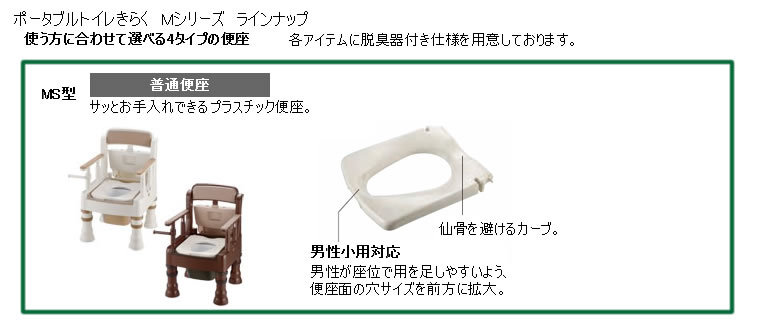 ポータブルトイレきらく Mシリーズ ラインナップ
使う方に合わせて選べる4タイプの便座　各アイテムに脱臭器付き仕様を用意しております。

MS型
普通便座
サッとお手入れできるプラスチック便座。

仙骨を避けるカーブ。

男性小用対応
男性が座位で用を足しやすいよう、便座面の穴サイズを前方に拡大。